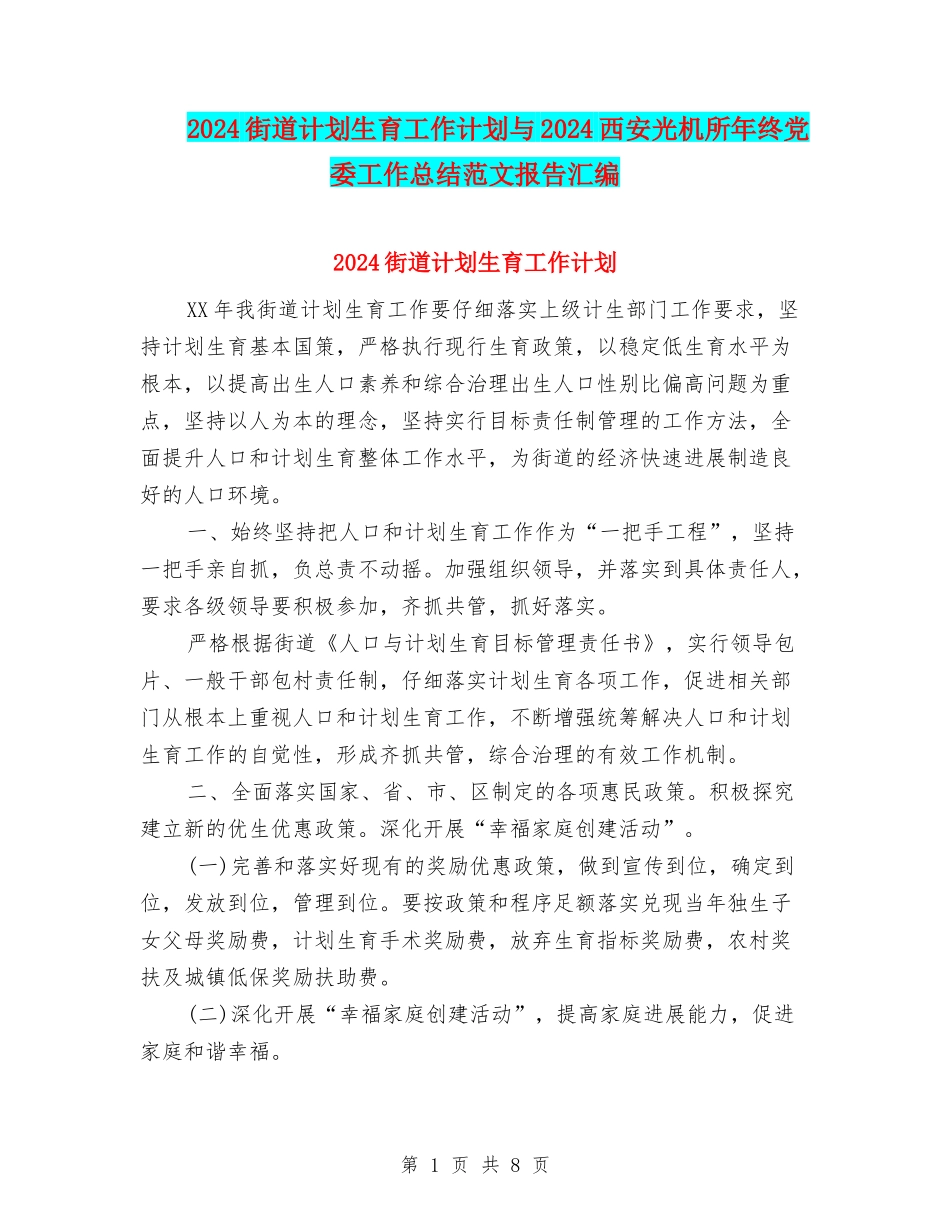 2024街道计划生育工作计划与2024西安光机所年终党委工作总结范文报告汇编

2024街道计划生育工作计划

XX年我街道计划生育工作要仔细落实上级计生部门工作要求，坚持计划生育基本国策，严格执行现行生育政策，以稳定低生育水平为根本，以提高出生人口素养和综合治理出生人口性别比偏高问题为重点，坚持以人为本的理念，坚持实行目标责任制管理的工作方法，全面提升人口和计划生育整体工作水平，为街道的经济快速进展制造良好的人口环境。

一、始终坚持把人口和计划生育工作作为“一把手工程”，坚持一把手亲自抓，负总责不动摇。加强组织领导，并落实到具体责任人，要求各级领导要积极参加，齐抓共管，抓好落实。

严格根据街道《人口与计划生育目标管理责任书》，实行领导包片、一般干部包村责任制，仔细落实计划生育各项工作，促进相关部门从根本上重视人口和计划生育工作，不断增强统筹解决人口和计划生育工作的自觉性，形成齐抓共管，综合治理的有效工作机制。

二、全面落实国家、省、市、区制定的各项惠民政策。积极探究建立新的优生优惠政策。深化开展“幸福家庭创建活动”。

(一)完善和落实好现有的奖励优惠政策，做到宣传到位，确定到位，发放到位，管理到位。要按政策和程序足额落实兑现当年独生子女父母奖励费，计划生育手术奖励费，放弃生育指标奖励费，农村奖扶及城镇低保奖励扶助费。

(二)深化开展“幸福家庭创建活动”，提高家庭进展能力，促进家庭和谐幸福。

第 1 页 共 8 页